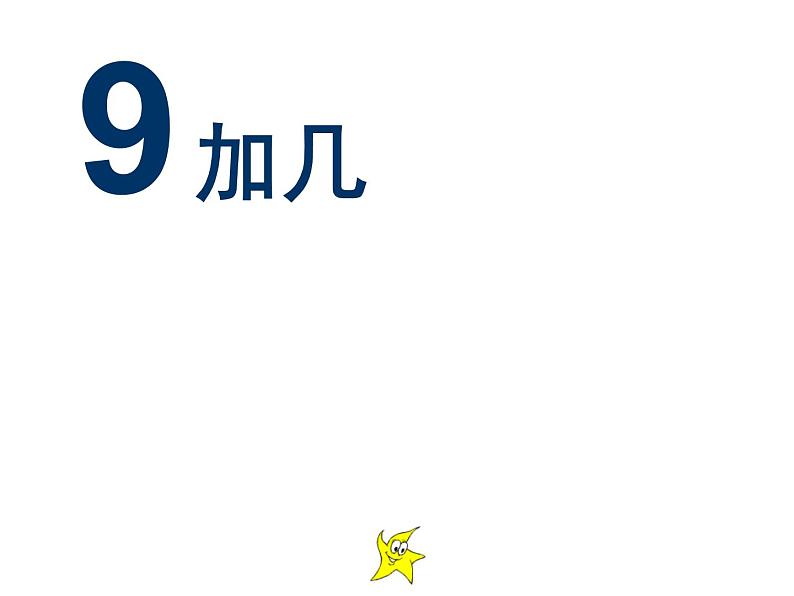 9 加几